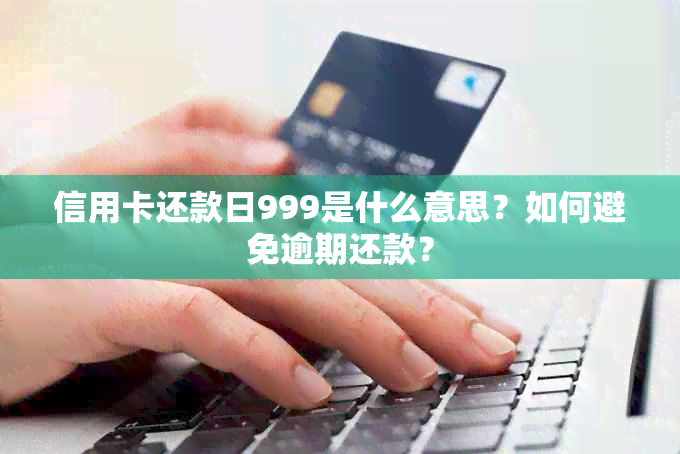 信用卡还款日999是什么意思？如何避免逾期还款？